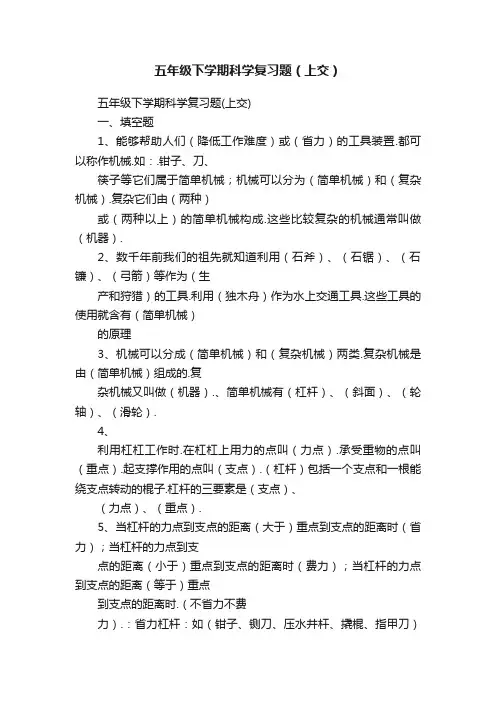 五年级下学期科学复习题（上交）

五年级下学期科学复习题(上交)

一、填空题

1、能够帮助人们（降低工作难度）或（省力）的工具装置.都可以称作机械.如：.钳子、刀、

筷子等它们属于简单机械；机械可以分为（简单机械）和（复杂机械）.复杂它们由（两种）

或（两种以上）的简单机械构成.这些比较复杂的机械通常叫做（机器）.

2、数千年前我们的祖先就知道利用（石斧）、（石锯）、（石镰）、（弓箭）等作为（生

产和狩猎）的工具.利用（独木舟）作为水上交通工具.这些工具的使用就含有（简单机械）

的原理

3、机械可以分成（简单机械）和（复杂机械）两类.复杂机械是由（简单机械）组成的.复

杂机械又叫做（机器）.、简单机械有（杠杆）、（斜面）、（轮轴）、（滑轮）.

4、

利用杠杠工作时.在杠杠上用力的点叫（力点）.承受重物的点叫（重点）.起支撑作用的点叫（支点）.（杠杆）包括一个支点和一根能绕支点转动的棍子.杠杆的三要素是（支点）、

（力点）、（重点）.

5、当杠杆的力点到支点的距离（大于）重点到支点的距离时（省力）；当杠杆的力点到支

点的距离（小于）重点到支点的距离时（费力）；当杠杆的力点到支点的距离（等于）重点

到支点的距离时.（不省力不费

力）.：省力杠杆：如（钳子、铡刀、压水井杆、撬棍、指甲刀）